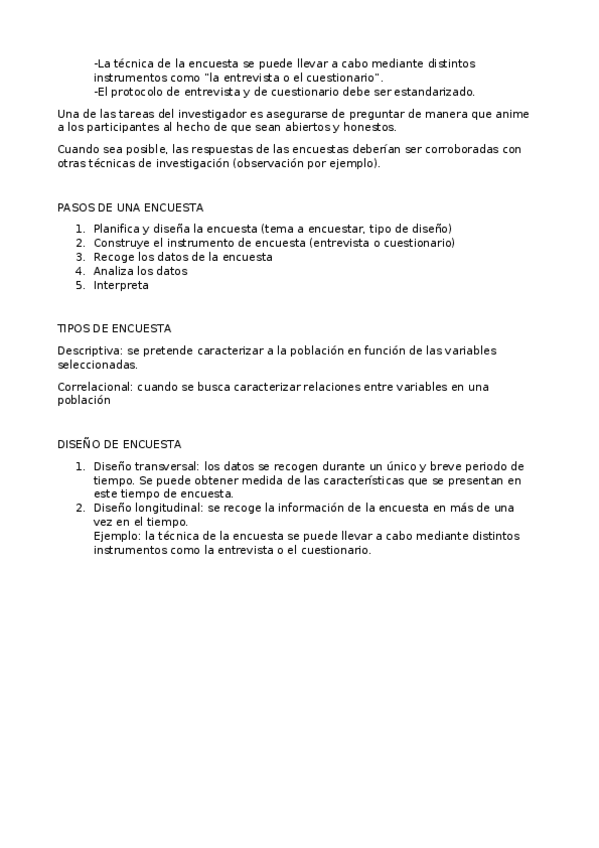 -La técnica de la encuesta se puede llevar a cabo mediante distintos instrumentos como "la entrevista o el cuestionario".
-El protocolo de entrevista y de cuestionario debe ser estandarizado.

Una de las tareas del investigador es asegurarse de preguntar de manera que anime a los participantes al hecho de que sean abiertos y honestos.

Cuando sea posible, las respuestas de las encuestas deberían ser corroboradas con otras técnicas de investigación (observación por ejemplo).

PASOS DE UNA ENCUESTA

1. Planifica y diseña la encuesta (tema a encuestar, tipo de diseño)
2. Construye el instrumento de encuesta (entrevista o cuestionario)
3. Recoge los datos de la encuesta
4. Analiza los datos
5. Interpreta

TIPOS DE ENCUESTA

Descriptiva: se pretende caracterizar a la población en función de las variables seleccionadas.

Correlacional: cuando se busca caracterizar relaciones entre variables en una población

DISEÑO DE ENCUESTA

1. Diseño transversal: los datos se recogen durante un único y breve periodo de tiempo. Se puede obtener medida de las características que se presentan en este tiempo de encuesta.
2. Diseño longitudinal: se recoge la información de la encuesta en más de una vez en el tiempo.
Ejemplo: la técnica de la encuesta se puede llevar a cabo mediante distintos instrumentos como la entrevista o el cuestionario.